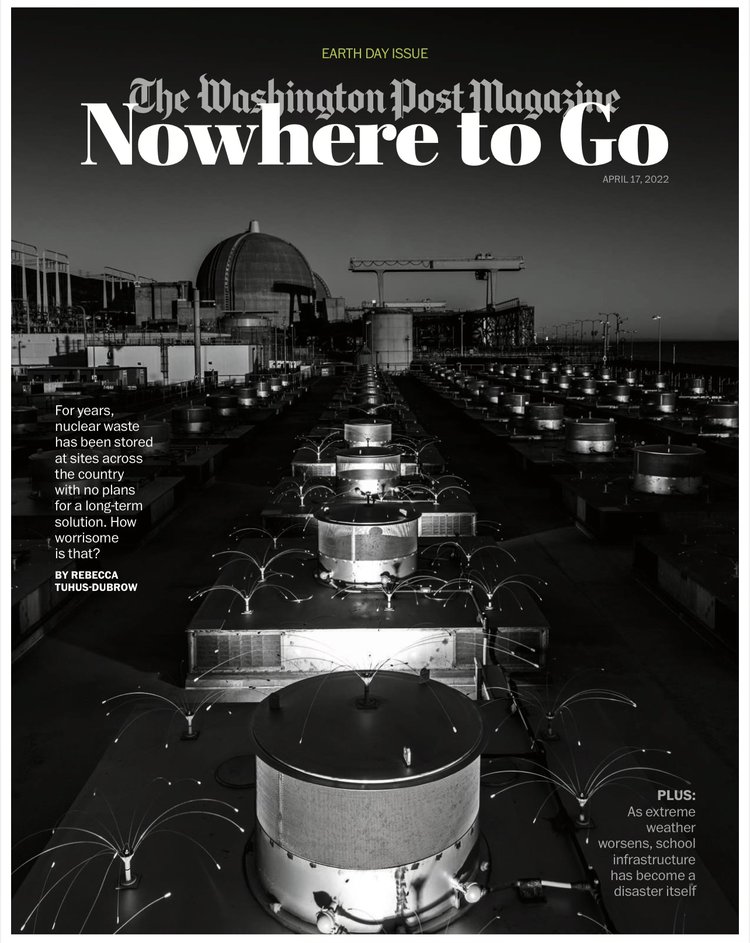 EARTH DAY ISSUE

The Washington Post Magazine

Nowhere to Go

APRIL 17, 2022

For years, nuclear waste has been stored at sites across the country with no plans for a long-term solution. How worrisome is that?

BY REBECCA TUHUS-DUBROW

PLUS:
As extreme weather worsens, school infrastructure has become a disaster itself